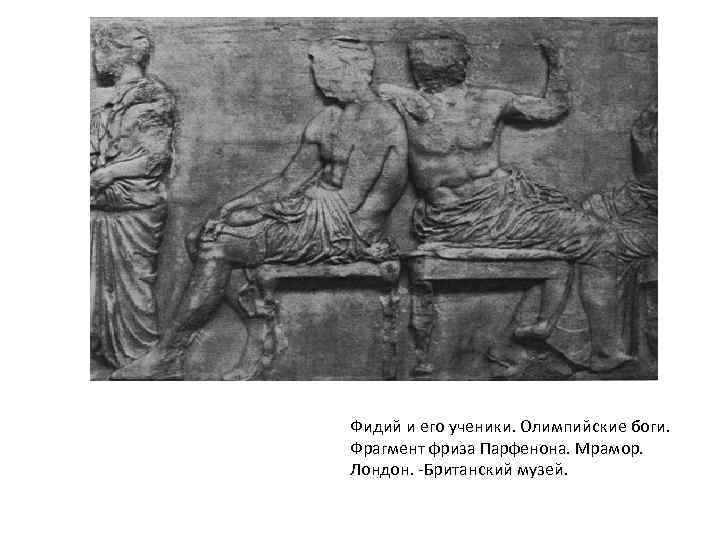 Фидий и его ученики. Олимпийские боги.
Фрагмент фриза Парфенона. Мрамор.
Лондон. -Британский музей.